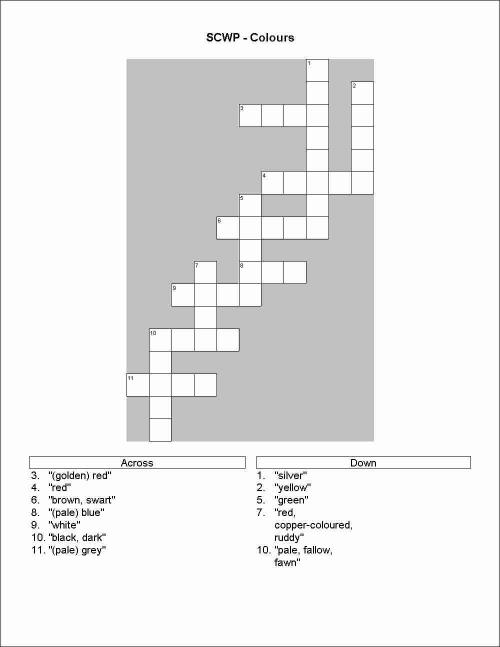 SCWP - Colours

1
2
3
4
5
6
7
8
9
10
11

Across
3. "(golden) red"
4. "red"
6. "brown, swart"
8. "(pale) blue"
9. "white"
10. "black, dark"
11. "(pale) grey"

Down
1. "silver"
2. "yellow"
5. "green"
7. "red, copper-coloured, ruddy"
10. "pale, fallow, fawn"